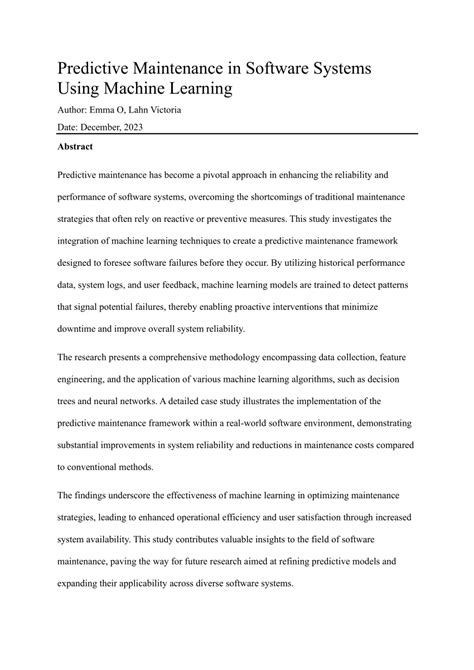 Predictive Maintenance in Software Systems Using Machine Learning

Author: Emma O, Lahn Victoria

Date: December, 2023

Abstract

Predictive maintenance has become a pivotal approach in enhancing the reliability and performance of software systems, overcoming the shortcomings of traditional maintenance strategies that often rely on reactive or preventive measures. This study investigates the integration of machine learning techniques to create a predictive maintenance framework designed to foresee software failures before they occur. By utilizing historical performance data, system logs, and user feedback, machine learning models are trained to detect patterns that signal potential failures, thereby enabling proactive interventions that minimize downtime and improve overall system reliability.

The research presents a comprehensive methodology encompassing data collection, feature engineering, and the application of various machine learning algorithms, such as decision trees and neural networks. A detailed case study illustrates the implementation of the predictive maintenance framework within a real-world software environment, demonstrating substantial improvements in system reliability and reductions in maintenance costs compared to conventional methods.

The findings underscore the effectiveness of machine learning in optimizing maintenance strategies, leading to enhanced operational efficiency and user satisfaction through increased system availability. This study contributes valuable insights to the field of software maintenance, paving the way for future research aimed at refining predictive models and expanding their applicability across diverse software systems.